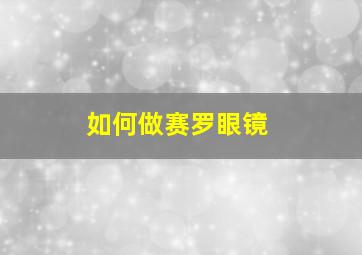 如何做赛罗眼镜